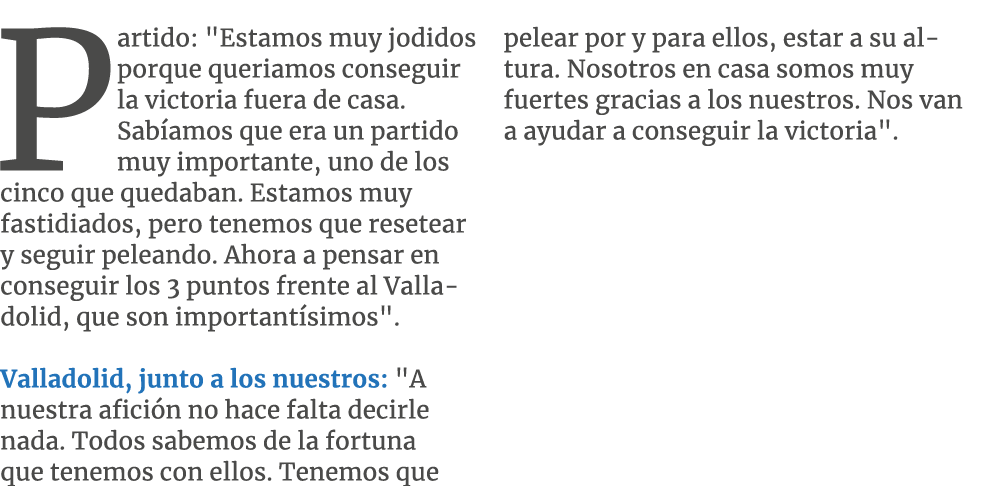 Partido: "Estamos muy jodidos porque queriamos conseguir la victoria fuera de casa. Sabíamos que era un partido muy importante, uno de los cinco que quedaban. Estamos muy fastidiados, pero tenemos que resetear y seguir peleando. Ahora a pensar en conseguir los 3 puntos frente al Valladolid, que son importantísimos".

Valladolid, junto a los nuestros: "A nuestra afición no hace falta decirle nada. Todos sabemos de la fortuna que tenemos con ellos. Tenemos que pelear por y para ellos, estar a su altura. Nosotros en casa somos muy fuertes gracias a los nuestros. Nos van a ayudar a conseguir la victoria".